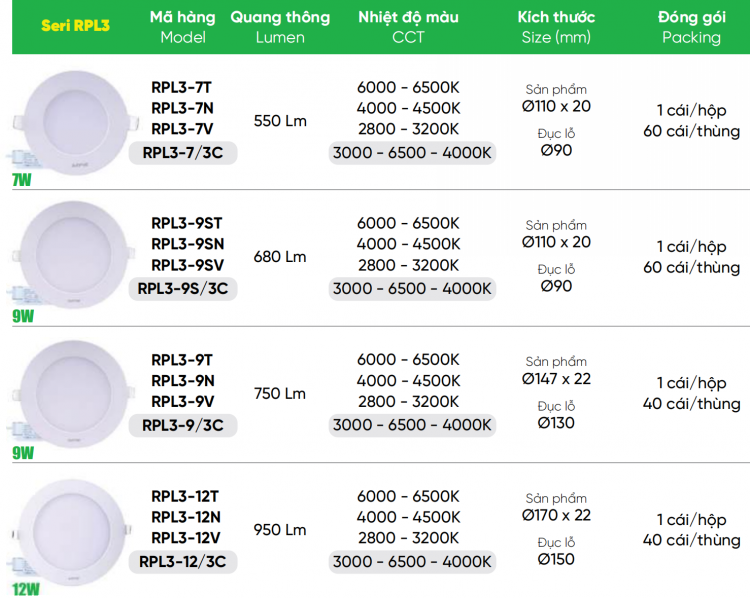 | Seri RPL3 | Mã hàng Model | Quang thông Lumen | Nhiệt độ màu CCT | Kích thước Size (mm) | Đóng gói Packing |
|---|---|---|---|---|---|
| 7W | RPL3-7T RPL3-7N RPL3-7V RPL3-7/3C | 550 Lm | 6000 - 6500K 4000 - 4500K 2800 - 3200K 3000 - 6500 - 4000K | Sản phẩm Ø110 x 20 Đục lỗ Ø90 | 1 cái/hộp 60 cái/thùng |
| 9W | RPL3-9ST RPL3-9SN RPL3-9SV RPL3-9S/3C | 680 Lm | 6000 - 6500K 4000 - 4500K 2800 - 3200K 3000 - 6500 - 4000K | Sản phẩm Ø110 x 20 Đục lỗ Ø90 | 1 cái/hộp 60 cái/thùng |
| 9W | RPL3-9T RPL3-9N RPL3-9V RPL3-9/3C | 750 Lm | 6000 - 6500K 4000 - 4500K 2800 - 3200K 3000 - 6500 - 4000K | Sản phẩm Ø147 x 22 Đục lỗ Ø130 | 1 cái/hộp 40 cái/thùng |
| 12W | RPL3-12T RPL3-12N RPL3-12V RPL3-12/3C | 950 Lm | 6000 - 6500K 4000 - 4500K 2800 - 3200K 3000 - 6500 - 4000K | Sản phẩm Ø170 x 22 Đục lỗ Ø150 | 1 cái/hộp 40 cái/thùng |